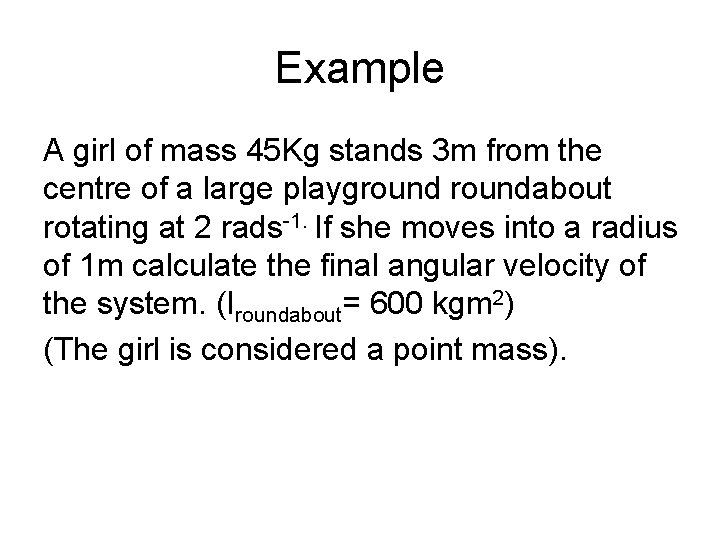 Example

A girl of mass 45Kg stands 3m from the centre of a large playground roundabout rotating at 2 rads$^{-1.}$ If she moves into a radius of 1m calculate the final angular velocity of the system. ($I_{roundabout}$= 600 kgm$^2$)

(The girl is considered a point mass).